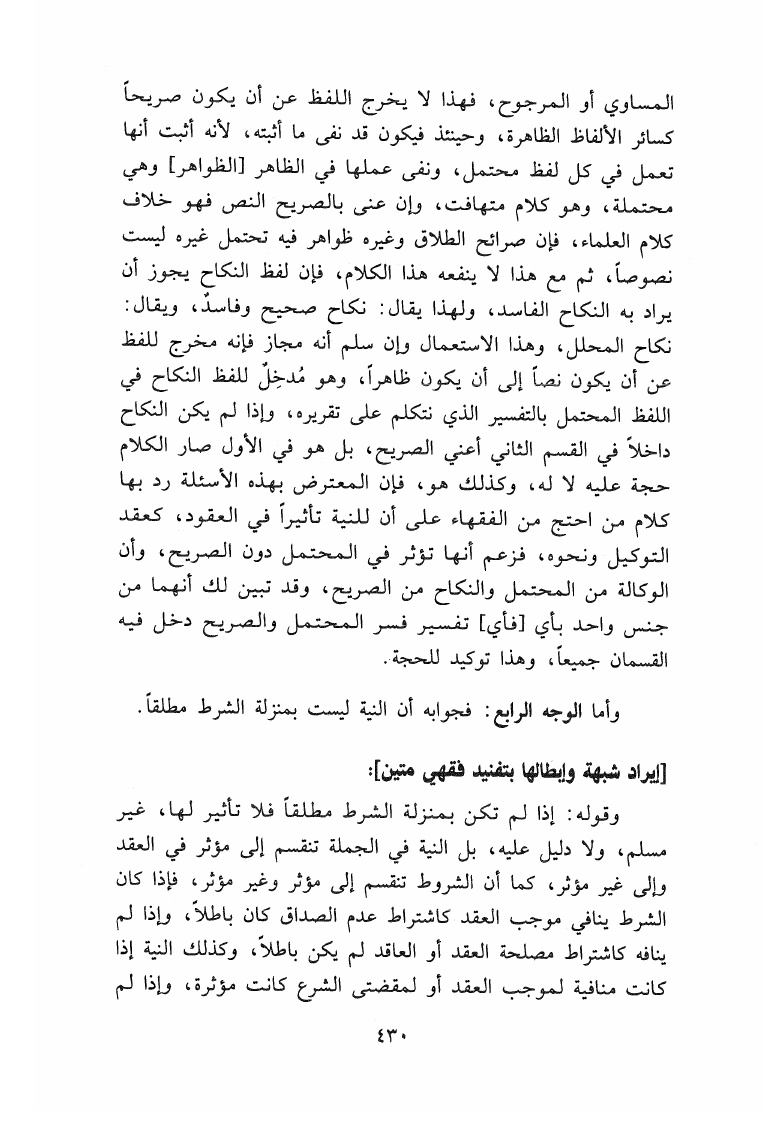 المساوي أو المرجوح، فهذا لا يخرج اللفظ عن أن يكون صريحاً كسائر الألفاظ الظاهرة، وحينئذ فيكون قد نفى ما أثبته، لأنه أثبت أنها تعمل في كل لفظ محتمل، ونفى عملها في الظاهر [الظواهر] وهي محتملة، وهو كلام متهافت، وإن عنى بالصريح النص فهو خلاف كلام العلماء، فإن صرائح الطلاق وغيره ظواهر فيه تحتمل غيره ليست نصوصاً، ثم مع هذا لا ينفعه هذا الكلام، فإن لفظ النكاح يجوز أن يراد به النكاح الفاسد، ولهذا يقال: نكاح صحيح وفاسدٌ، ويقال: نكاح المحلل، وهذا الاستعمال وإن سلم أنه مجاز فإنه مخرج للفظ عن أن يكون نصاً إلى أن يكون ظاهراً، وهو مُدخِلٌ للفظ النكاح في اللفظ المحتمل بالتفسير الذي نتكلم على تقريره، وإذا لم يكن النكاح داخلاً في القسم الثاني أعني الصريح، بل هو في الأول صار الكلام حجة عليه لا له، وكذلك هو، فإن المعترض بهذه الأسئلة رد بها كلام من احتج من الفقهاء على أن للنية تأثيراً في العقود، كعقد التوكيل ونحوه، فزعم أنها تؤثر في المحتمل دون الصريح، وأن الوكالة من المحتمل والنكاح من الصريح، وقد تبين لك أنهما من جنس واحد بأي [فأي] تفسير فسر المحتمل والصريح دخل فيه القسمان جميعاً، وهذا توكيد للحجة.

وأما الوجه الرابع: فجوابه أن النية ليست بمنزلة الشرط مطلقاً.

[إيراد شبهة وإبطالها بتفنيد فقهي متين]:

وقوله: إذا لم تكن بمنزلة الشرط مطلقاً فلا تأثير لها، غير مسلم، ولا دليل عليه، بل النية في الجملة تنقسم إلى مؤثر في العقد وإلى غير مؤثر، كما أن الشروط تنقسم إلى مؤثر وغير مؤثر، فإذا كان الشرط ينافي موجب العقد كاشتراط عدم الصداق كان باطلاً، وإذا لم ينافه كاشتراط مصلحة العقد أو العاقد لم يكن باطلاً، وكذلك النية إذا كانت منافية لموجب العقد أو لمقتضى الشرع كانت مؤثرة، وإذا لم

٤٣٠